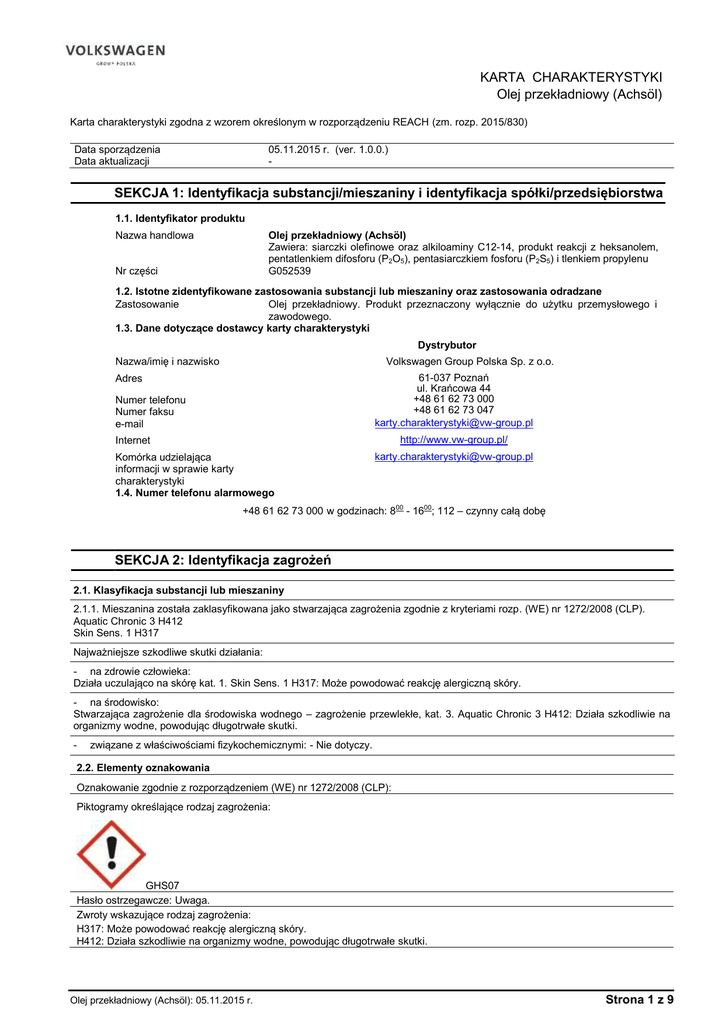 VOLKSWAGEN
GROUP POLSKA

KARTA CHARAKTERYSTYKI
Olej przekładniowy (Achsöl)

Karta charakterystyki zgodna z wzorem określonym w rozporządzeniu REACH (zm. rozp. 2015/830)

| Data sporządzenia | 05.11.2015 r. (ver. 1.0.0.) |
|---|---|
| Data aktualizacji | - |

SEKCJA 1: Identyfikacja substancji/mieszaniny i identyfikacja spółki/przedsiębiorstwa

1.1. Identyfikator produktu

Nazwa handlowa
Olej przekładniowy (Achsöl)
Zawiera: siarczki olefinowe oraz alkiloaminy C12-14, produkt reakcji z heksanolem, pentatlenkiem difosforu ($P_2O_5$), pentasiarczkiem fosforu ($P_2S_5$) i tlenkiem propylenu

Nr części
G052539

1.2. Istotne zidentyfikowane zastosowania substancji lub mieszaniny oraz zastosowania odradzane
Zastosowanie
Olej przekładniowy. Produkt przeznaczony wyłącznie do użytku przemysłowego i zawodowego.

1.3. Dane dotyczące dostawcy karty charakterystyki

Dystrybutor
Nazwa/imię i nazwisko
Volkswagen Group Polska Sp. z o.o.
Adres
61-037 Poznań
ul. Krańcowa 44
Numer telefonu
+48 61 62 73 000
Numer faksu
+48 61 62 73 047
e-mail
karty.charakterystyki@vw-group.pl
Internet
http://www.vw-group.pl/
Komórka udzielająca informacji w sprawie karty charakterystyki
karty.charakterystyki@vw-group.pl

1.4. Numer telefonu alarmowego
+48 61 62 73 000 w godzinach: $8^{00}$ - $16^{00}$; 112 – czynny całą dobę

SEKCJA 2: Identyfikacja zagrożeń

2.1. Klasyfikacja substancji lub mieszaniny

2.1.1. Mieszanina została zaklasyfikowana jako stwarzająca zagrożenia zgodnie z kryteriami rozp. (WE) nr 1272/2008 (CLP).
Aquatic Chronic 3 H412
Skin Sens. 1 H317

Najważniejsze szkodliwe skutki działania:

- na zdrowie człowieka:
Działa uczulająco na skórę kat. 1. Skin Sens. 1 H317: Może powodować reakcję alergiczną skóry.

- na środowisko:
Stwarzająca zagrożenie dla środowiska wodnego – zagrożenie przewlekłe, kat. 3. Aquatic Chronic 3 H412: Działa szkodliwie na organizmy wodne, powodując długotrwałe skutki.

- związane z właściwościami fizykochemicznymi: - Nie dotyczy.

2.2. Elementy oznakowania

Oznakowanie zgodnie z rozporządzeniem (WE) nr 1272/2008 (CLP):

Piktogramy określające rodzaj zagrożenia:

GHS07

Hasło ostrzegawcze: Uwaga.

Zwroty wskazujące rodzaj zagrożenia:
H317: Może powodować reakcję alergiczną skóry.
H412: Działa szkodliwie na organizmy wodne, powodując długotrwałe skutki.

Olej przekładniowy (Achsöl): 05.11.2015 r.
Strona 1 z 9